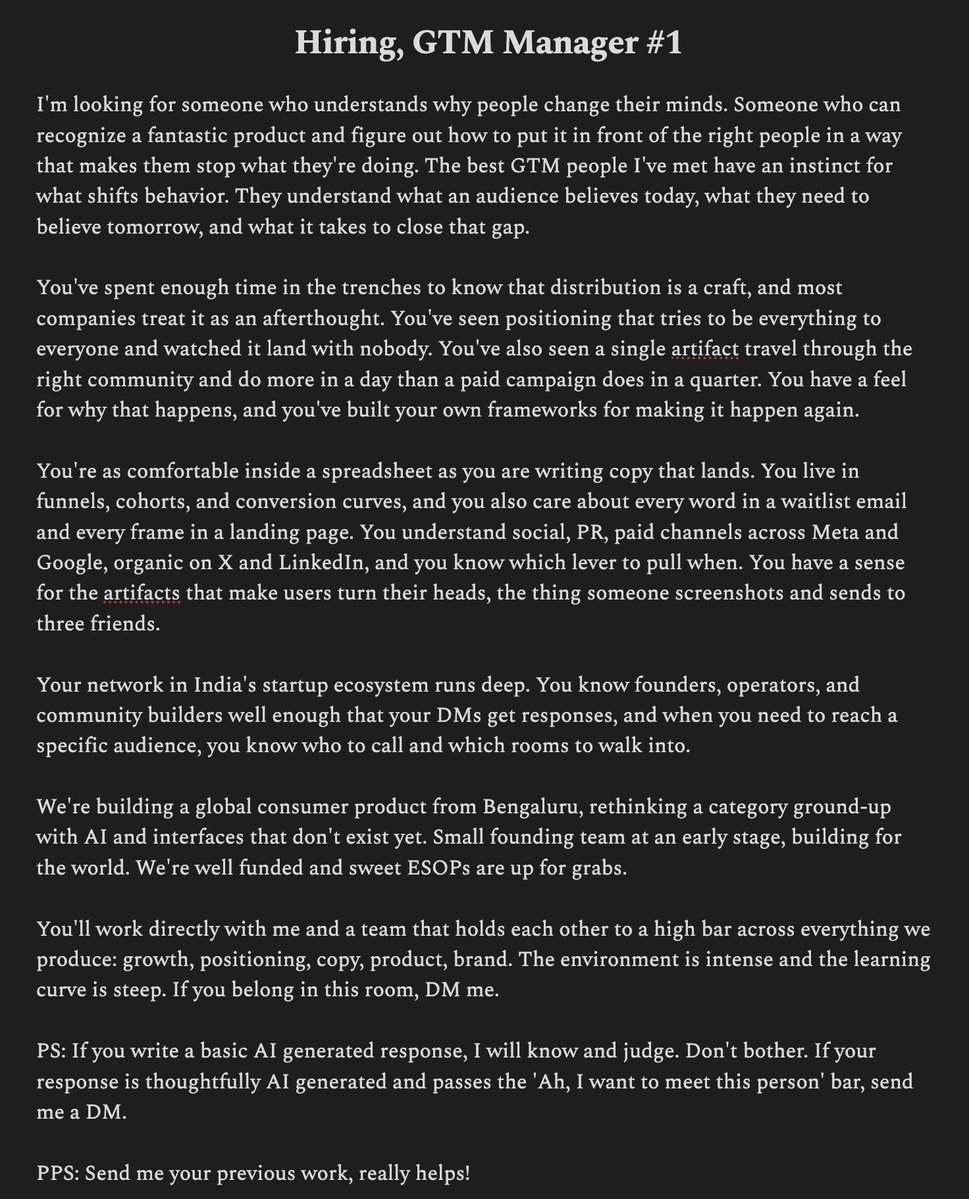 Hiring, GTM Manager #1

I'm looking for someone who understands why people change their minds. Someone who can recognize a fantastic product and figure out how to put it in front of the right people in a way that makes them stop what they're doing. The best GTM people I've met have an instinct for what shifts behavior. They understand what an audience believes today, what they need to believe tomorrow, and what it takes to close that gap.

You've spent enough time in the trenches to know that distribution is a craft, and most companies treat it as an afterthought. You've seen positioning that tries to be everything to everyone and watched it land with nobody. You've also seen a single artifact travel through the right community and do more in a day than a paid campaign does in a quarter. You have a feel for why that happens, and you've built your own frameworks for making it happen again.

You're as comfortable inside a spreadsheet as you are writing copy that lands. You live in funnels, cohorts, and conversion curves, and you also care about every word in a waitlist email and every frame in a landing page. You understand social, PR, paid channels across Meta and Google, organic on X and LinkedIn, and you know which lever to pull when. You have a sense for the artifacts that make users turn their heads, the thing someone screenshots and sends to three friends.

Your network in India's startup ecosystem runs deep. You know founders, operators, and community builders well enough that your DMs get responses, and when you need to reach a specific audience, you know who to call and which rooms to walk into.

We're building a global consumer product from Bengaluru, rethinking a category ground-up with AI and interfaces that don't exist yet. Small founding team at an early stage, building for the world. We're well funded and sweet ESOPs are up for grabs.

You'll work directly with me and a team that holds each other to a high bar across everything we produce: growth, positioning, copy, product, brand. The environment is intense and the learning curve is steep. If you belong in this room, DM me.

PS: If you write a basic AI generated response, I will know and judge. Don't bother. If your response is thoughtfully AI generated and passes the 'Ah, I want to meet this person' bar, send me a DM.

PPS: Send me your previous work, really helps!